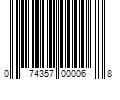 0 74357 00006 8